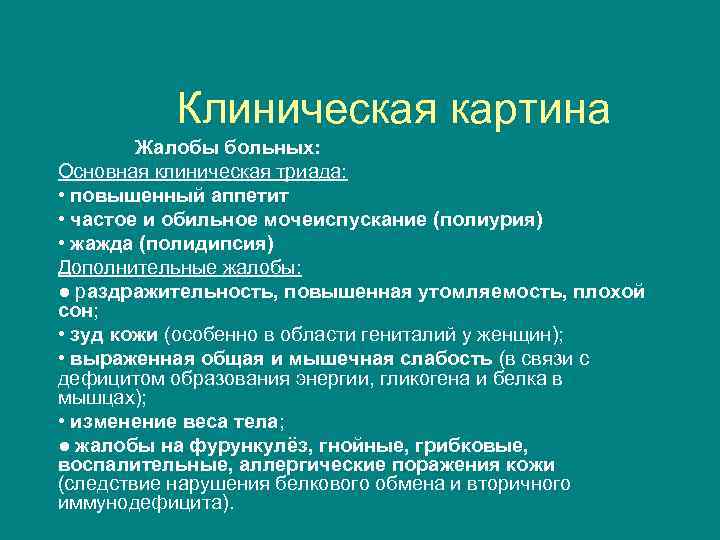 Клиническая картина

Жалобы больных:

Основная клиническая триада:

• повышенный аппетит

• частое и обильное мочеиспускание (полиурия)

• жажда (полидипсия)

Дополнительные жалобы:

● раздражительность, повышенная утомляемость, плохой сон;

• зуд кожи (особенно в области гениталий у женщин);

• выраженная общая и мышечная слабость (в связи с дефицитом образования энергии, гликогена и белка в мышцах);

• изменение веса тела;

● жалобы на фурункулёз, гнойные, грибковые, воспалительные, аллергические поражения кожи (следствие нарушения белкового обмена и вторичного иммунодефицита).